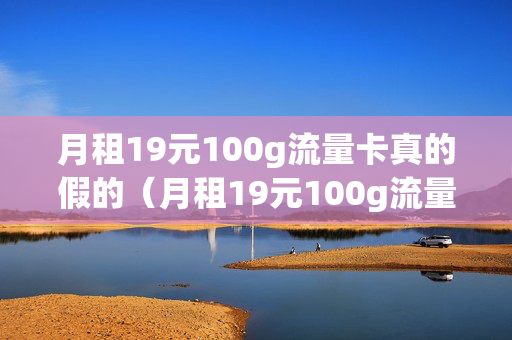 月租19元100g流量卡真的假的（月租19元100g流量